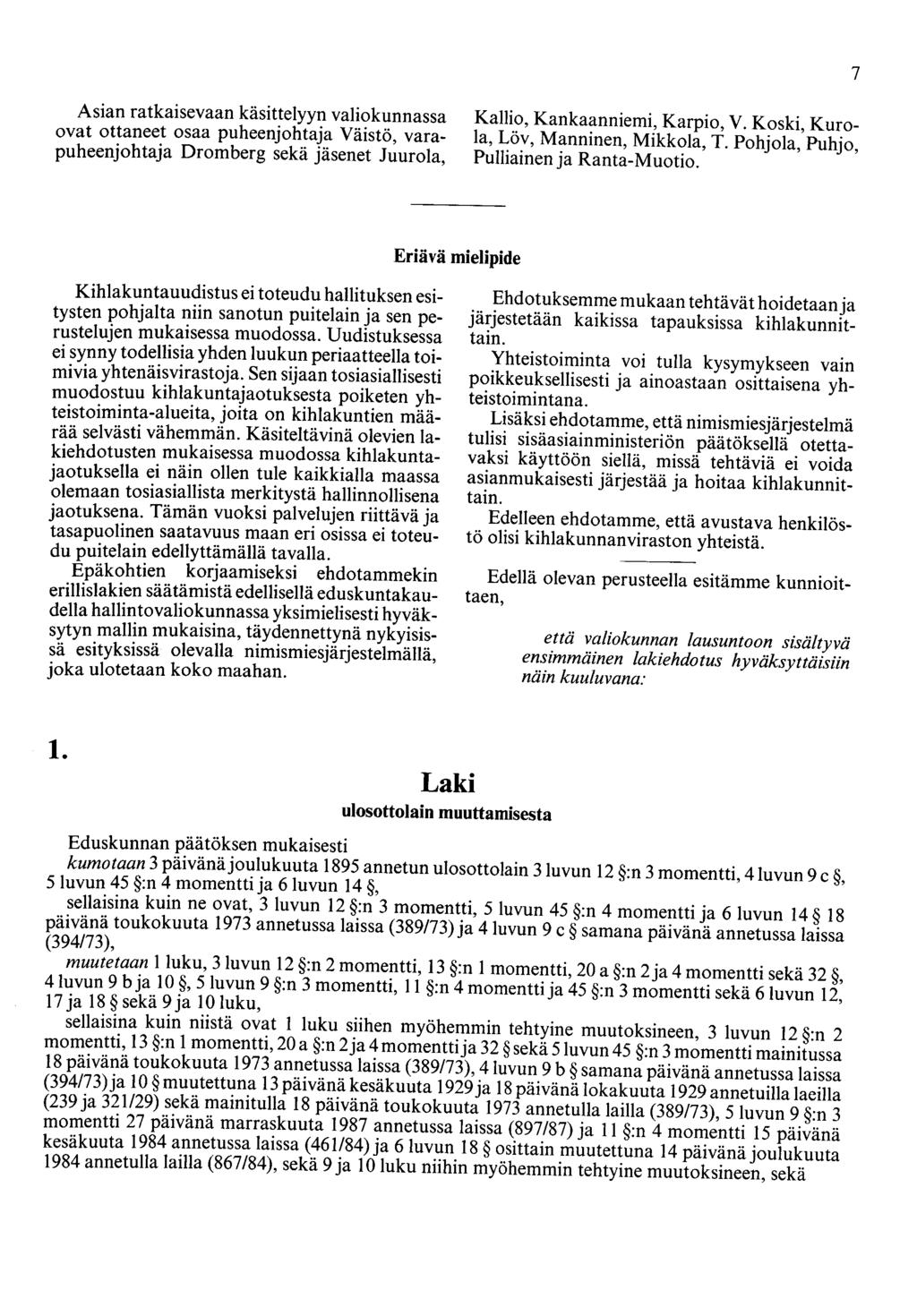 7

Asian ratkaisevaan käsittelyyn valiokunnassa ovat ottaneet osaa puheenjohtaja Väistö, varapuheenjohtaja Dromberg sekä jäsenet Juurola, Kallio, Kankaanniemi, Karpio, V. Koski, Kurola, Löv, Manninen, Mikkola, T. Pohjola, Puhjo, Pulliainen ja Ranta-Muotio.

Eriävä mielipide

Kihlakuntauudistus ei toteudu hallituksen esitysten pohjalta niin sanotun puitelain ja sen perustelujen mukaisessa muodossa. Uudistuksessa ei synny todellisia yhden luukun periaatteella toimivia yhtenäisvirastoja. Sen sijaan tosiasiallisesti muodostuu kihlakuntajaotuksesta poiketen yhteistoiminta-alueita, joita on kihlakuntien määrää selvästi vähemmän. Käsiteltävinä olevien lakiehdotusten mukaisessa muodossa kihlakuntajaotuksella ei näin ollen tule kaikkialla maassa olemaan tosiasiallista merkitystä hallinnollisena jaotuksena. Tämän vuoksi palvelujen riittävä ja tasapuolinen saatavuus maan eri osissa ei toteudu puitelain edellyttämällä tavalla.

Epäkohtien korjaamiseksi ehdotammekin erillislakien säätämistä edellisellä eduskuntakaudella hallintovaliokunnassa yksimielisesti hyväksytyn mallin mukaisina, täydennettynä nykyisissä esityksissä olevalla nimismiesjärjestelmällä, joka ulotetaan koko maahan.

Ehdotuksemme mukaan tehtävät hoidetaan ja järjestetään kaikissa tapauksissa kihlakunnittain.

Yhteistoiminta voi tulla kysymykseen vain poikkeuksellisesti ja ainoastaan osittaisena yhteistoimintana.

Lisäksi ehdotamme, että nimismiesjärjestelmä tulisi sisäasiainministeriön päätöksellä otettavaksi käyttöön siellä, missä tehtäviä ei voida asianmukaisesti järjestää ja hoitaa kihlakunnittain.

Edelleen ehdotamme, että avustava henkilöstö olisi kihlakunnanviraston yhteistä.

Edellä olevan perusteella esitämme kunnioittaen,

että valiokunnan lausuntoon sisältyvä ensimmäinen lakiehdotus hyväksyttäisiin näin kuuluvana:

1.

Laki
ulosottolain muuttamisesta

Eduskunnan päätöksen mukaisesti
kumotaan 3 päivänä joulukuuta 1895 annetun ulosottolain 3 luvun 12 §:n 3 momentti, 4 luvun 9 c §, 5 luvun 45 §:n 4 momentti ja 6 luvun 14 §,
sellaisina kuin ne ovat, 3 luvun 12 §:n 3 momentti, 5 luvun 45 §:n 4 momentti ja 6 luvun 14 § 18 päivänä toukokuuta 1973 annetussa laissa (389/73) ja 4 luvun 9 c § samana päivänä annetussa laissa (394/73),
muutetaan 1 luku, 3 luvun 12 §:n 2 momentti, 13 §:n 1 momentti, 20 a §:n 2 ja 4 momentti sekä 32 §, 4 luvun 9 b ja 10 §, 5 luvun 9 §:n 3 momentti, 11 §:n 4 momentti ja 45 §:n 3 momentti sekä 6 luvun 12, 17 ja 18 § sekä 9 ja 10 luku,
sellaisina kuin niistä ovat 1 luku siihen myöhemmin tehtyine muutoksineen, 3 luvun 12 §:n 2 momentti, 13 §:n 1 momentti, 20 a §:n 2 ja 4 momentti ja 32 § sekä 5 luvun 45 §:n 3 momentti mainitussa 18 päivänä toukokuuta 1973 annetussa laissa (389/73), 4 luvun 9 b § samana päivänä annetussa laissa (394/73) ja 10 § muutettuna 13 päivänä kesäkuuta 1929 ja 18 päivänä lokakuuta 1929 annetuilla laeilla (239 ja 321/29) sekä mainitulla 18 päivänä toukokuuta 1973 annetulla lailla (389/73), 5 luvun 9 §:n 3 momentti 27 päivänä marraskuuta 1987 annetussa laissa (897/87) ja 11 §:n 4 momentti 15 päivänä kesäkuuta 1984 annetussa laissa (461/84) ja 6 luvun 18 § osittain muutettuna 14 päivänä joulukuuta 1984 annetulla lailla (867/84), sekä 9 ja 10 luku niihin myöhemmin tehtyine muutoksineen, sekä